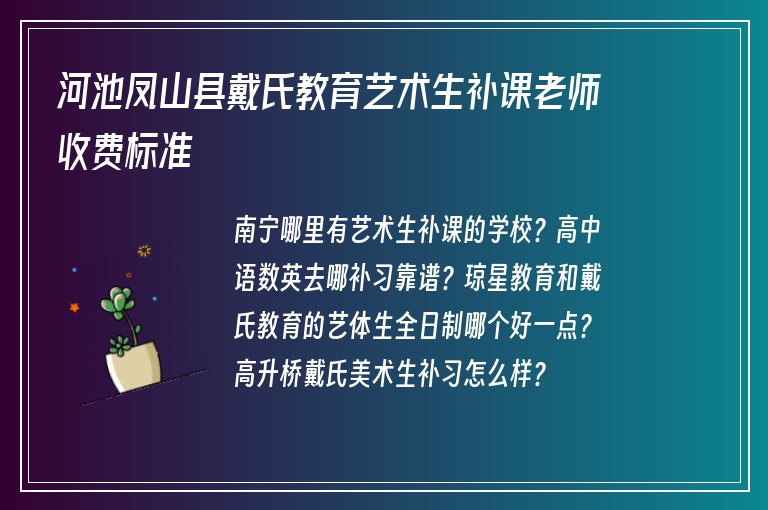 河池凤山县戴氏教育艺术生补课老师收费标准

南宁哪里有艺术生补课的学校？高中语数英去哪补习靠谱？琼星教育和戴氏教育的艺体生全日制哪个好一点？高升桥戴氏美术生补习怎么样？